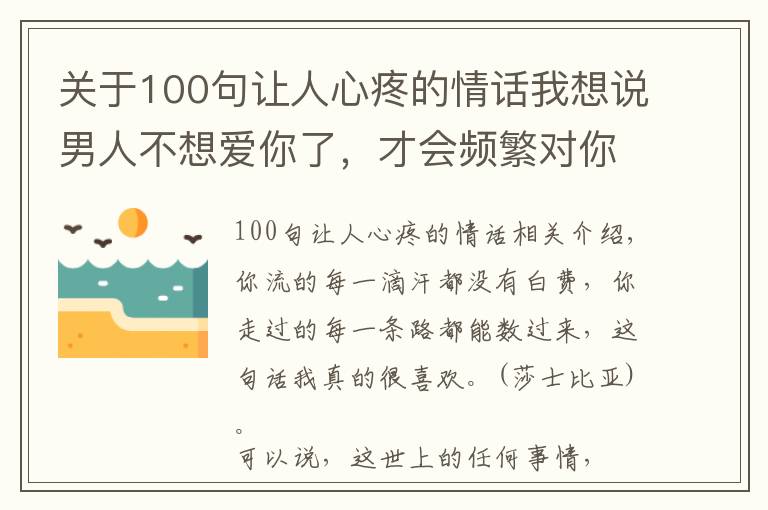 关于100句让人心疼的情话我想说男人不想爱你了，才会频繁对你

100句让人心疼的情话相关介绍，你流的每一滴汗都没有白费，你走过的每一条路都能数过来，这句话我真的很喜欢。（莎士比亚）。

可以说，这世上的任何事情，